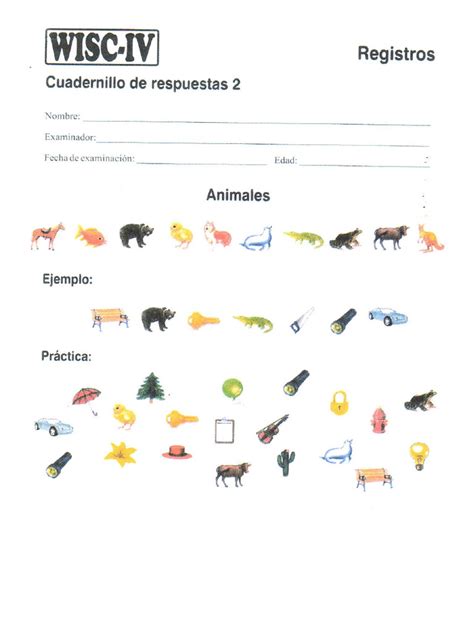 WISC-IV

Registros

Cuadernillo de respuestas 2

Nombre:

Examinador:

Fecha de examinación:

Edad:

Animales

Ejemplo:

Práctica: